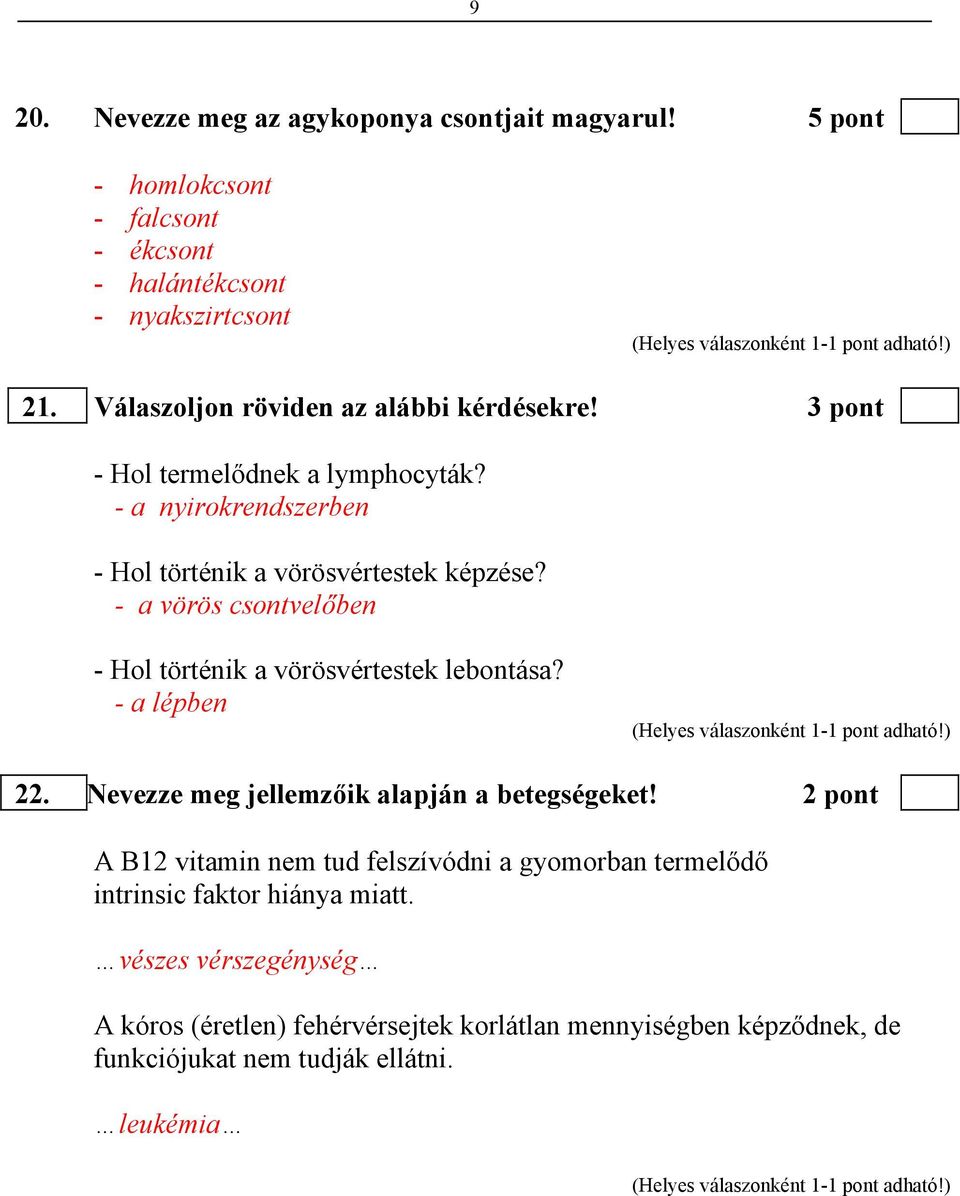 9

20. Nevezze meg az agykoponya csontjait magyarul! 5 pont

- homlokcsont
- falcsont
- ékcsont
- halántékcsont
- nyakszirtcsont

(Helyes válaszonként 1-1 pont adható!)

21. Válaszoljon röviden az alábbi kérdésekre! 3 pont

- Hol termelődnek a lymphocyták?
- a nyirokrendszerben

- Hol történik a vörösvértestek képzése?
- a vörös csontvelőben

- Hol történik a vörösvértestek lebontása?
- a lépben

(Helyes válaszonként 1-1 pont adható!)

22. Nevezze meg jellemzőik alapján a betegségeket! 2 pont

A B12 vitamin nem tud felszívódni a gyomorban termelődő intrinsic faktor hiánya miatt.

…vészes vérszegénység…

A kóros (éretlen) fehérvérsejtek korlátlan mennyiségben képződnek, de funkciójukat nem tudják ellátni.

…leukémia…

(Helyes válaszonként 1-1 pont adható!)